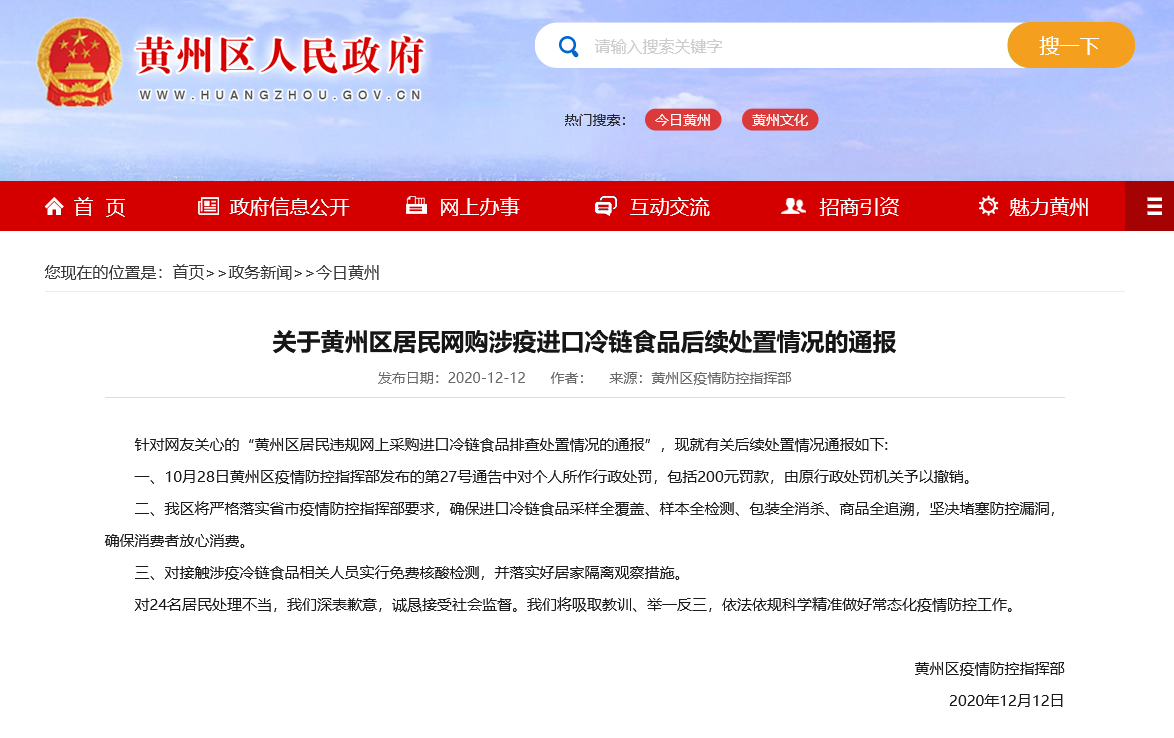 黄州区人民政府
WWW.HUANGZHOU.GOV.CN

请输入搜索关键字
搜一下

热门搜索： 今日黄州 黄州文化

首 页 政府信息公开 网上办事 互动交流 招商引资 魅力黄州

您现在的位置是：首页>>政务新闻>>今日黄州

关于黄州区居民网购涉疫进口冷链食品后续处置情况的通报

发布日期：2020-12-12 作者： 来源：黄州区疫情防控指挥部

针对网友关心的“黄州区居民违规网上采购进口冷链食品排查处置情况的通报”，现就有关后续处置情况通报如下:

一、10月28日黄州区疫情防控指挥部发布的第27号通告中对个人所作行政处罚，包括200元罚款，由原行政处罚机关予以撤销。

二、我区将严格落实省市疫情防控指挥部要求，确保进口冷链食品采样全覆盖、样本全检测、包装全消杀、商品全追溯，坚决堵塞防控漏洞，确保消费者放心消费。

三、对接触涉疫冷链食品相关人员实行免费核酸检测，并落实好居家隔离观察措施。

对24名居民处理不当，我们深表歉意，诚恳接受社会监督。我们将吸取教训、举一反三，依法依规科学精准做好常态化疫情防控工作。

黄州区疫情防控指挥部

2020年12月12日